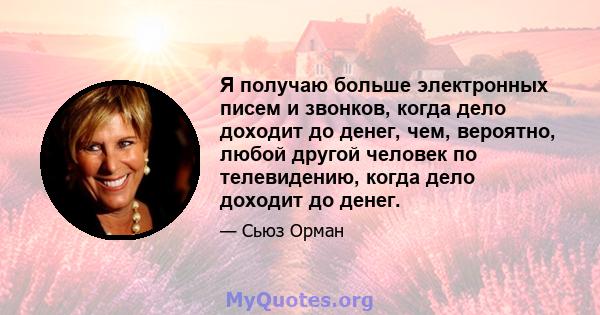 Я получаю больше электронных писем и звонков, когда дело доходит до денег, чем, вероятно, любой другой человек по телевидению, когда дело доходит до денег.

— Сьюз Орман

MyQuotes.org